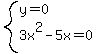 $\begin{cases} y=0 \\ 3x^2-5x=0 \end{cases}$